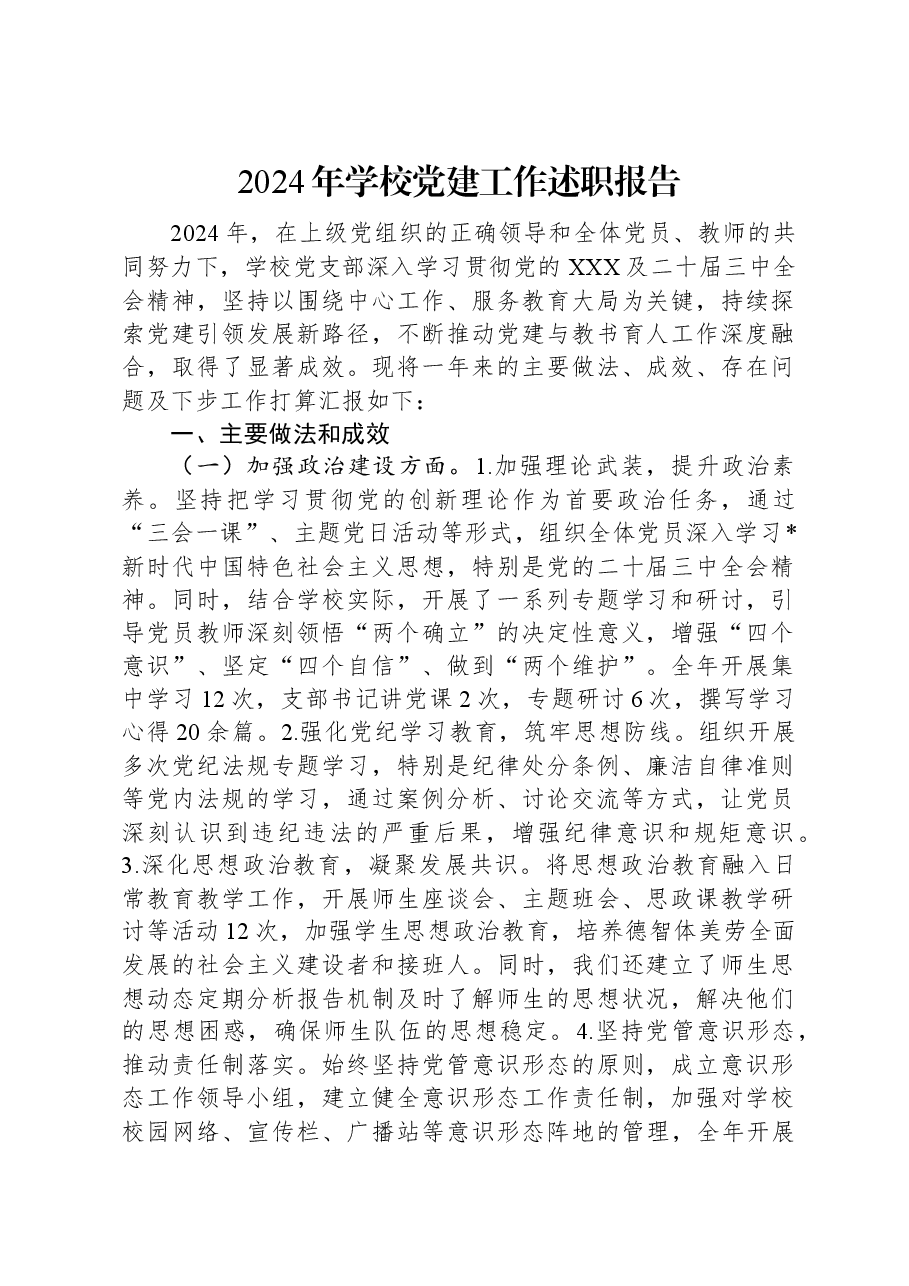 2024年学校党建工作述职报告

2024年，在上级党组织的正确领导和全体党员、教师的共同努力下，学校党支部深入学习贯彻党的XXX及二十届三中全会精神，坚持以围绕中心工作、服务教育大局为关键，持续探索党建引领发展新路径，不断推动党建与教书育人工作深度融合，取得了显著成效。现将一年来的主要做法、成效、存在问题及下步工作打算汇报如下：

一、主要做法和成效

（一）加强政治建设方面。1.加强理论武装，提升政治素养。坚持把学习贯彻党的创新理论作为首要政治任务，通过“三会一课”、主题党日活动等形式，组织全体党员深入学习*新时代中国特色社会主义思想，特别是党的二十届三中全会精神。同时，结合学校实际，开展了一系列专题学习和研讨，引导党员教师深刻领悟“两个确立”的决定性意义，增强“四个意识”、坚定“四个自信”、做到“两个维护”。全年开展集中学习12次，支部书记讲党课2次，专题研讨6次，撰写学习心得20余篇。2.强化党纪学习教育，筑牢思想防线。组织开展多次党纪法规专题学习，特别是纪律处分条例、廉洁自律准则等党内法规的学习，通过案例分析、讨论交流等方式，让党员深刻认识到违纪违法的严重后果，增强纪律意识和规矩意识。3.深化思想政治教育，凝聚发展共识。将思想政治教育融入日常教育教学工作，开展师生座谈会、主题班会、思政课教学研讨等活动12次，加强学生思想政治教育，培养德智体美劳全面发展的社会主义建设者和接班人。同时，我们还建立了师生思想动态定期分析报告机制及时了解师生的思想状况，解决他们的思想困惑，确保师生队伍的思想稳定。4.坚持党管意识形态，推动责任制落实。始终坚持党管意识形态的原则，成立意识形态工作领导小组，建立健全意识形态工作责任制，加强对学校校园网络、宣传栏、广播站等意识形态阵地的管理，全年开展